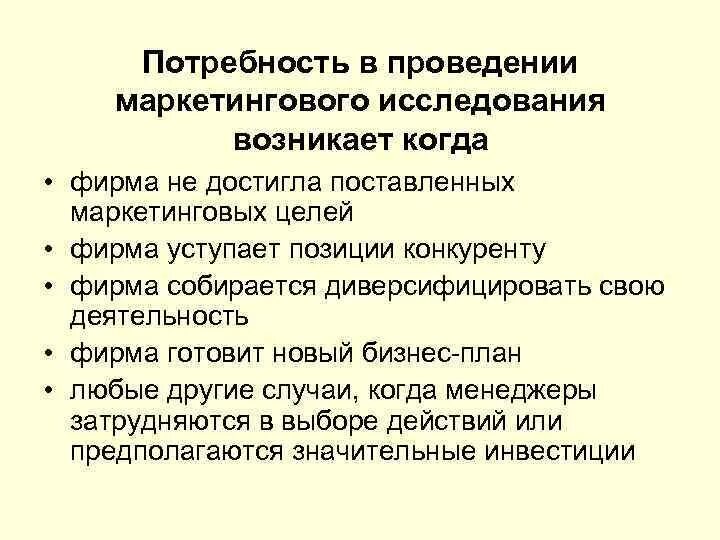 Потребность в проведении маркетингового исследования возникает когда

• фирма не достигла поставленных маркетинговых целей
• фирма уступает позиции конкуренту
• фирма собирается диверсифицировать свою деятельность
• фирма готовит новый бизнес-план
• любые другие случаи, когда менеджеры затрудняются в выборе действий или предполагаются значительные инвестиции